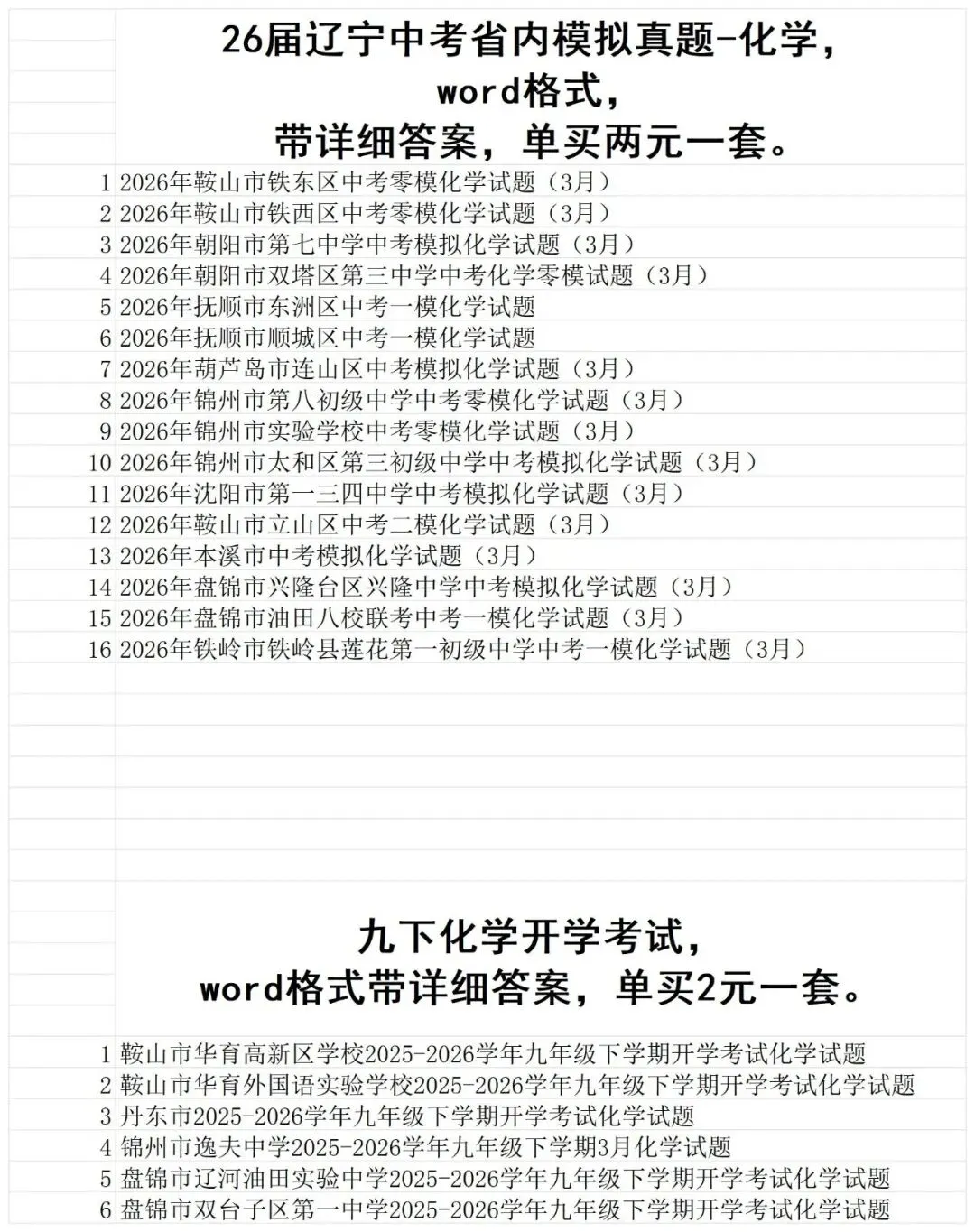 26届辽宁中考省内模拟真题-化学，
word格式，
带详细答案，单买两元一套。

| | |
|---|---|
| 1 | 2026年鞍山市铁东区中考零模化学试题（3月） |
| 2 | 2026年鞍山市铁西区中考零模化学试题（3月） |
| 3 | 2026年朝阳市第七中学中考模拟化学试题（3月） |
| 4 | 2026年朝阳市双塔区第三中学中考化学零模试题（3月） |
| 5 | 2026年抚顺市东洲区中考一模化学试题 |
| 6 | 2026年抚顺市顺城区中考一模化学试题 |
| 7 | 2026年葫芦岛市连山区中考模拟化学试题（3月） |
| 8 | 2026年锦州市第八初级中学中考零模化学试题（3月） |
| 9 | 2026年锦州市实验学校中考零模化学试题（3月） |
| 10 | 2026年锦州市太和区第三初级中学中考模拟化学试题（3月） |
| 11 | 2026年沈阳市第一三四中学中考模拟化学试题（3月） |
| 12 | 2026年鞍山市立山区中考二模化学试题（3月） |
| 13 | 2026年本溪市中考模拟化学试题（3月） |
| 14 | 2026年盘锦市兴隆台区兴隆中学中考模拟化学试题（3月） |
| 15 | 2026年盘锦市油田八校联考中考一模化学试题（3月） |
| 16 | 2026年铁岭市铁岭县莲花第一初级中学中考一模化学试题（3月） |

九下化学开学考试，
word格式带详细答案，单买2元一套。

| | |
|---|---|
| 1 | 鞍山市华育高新区学校2025-2026学年九年级下学期开学考试化学试题 |
| 2 | 鞍山市华育外国语实验学校2025-2026学年九年级下学期开学考试化学试题 |
| 3 | 丹东市2025-2026学年九年级下学期开学考试化学试题 |
| 4 | 锦州市逸夫中学2025-2026学年九年级下学期3月化学试题 |
| 5 | 盘锦市辽河油田实验中学2025-2026学年九年级下学期开学考试化学试题 |
| 6 | 盘锦市双台子区第一中学2025-2026学年九年级下学期开学考试化学试题 |